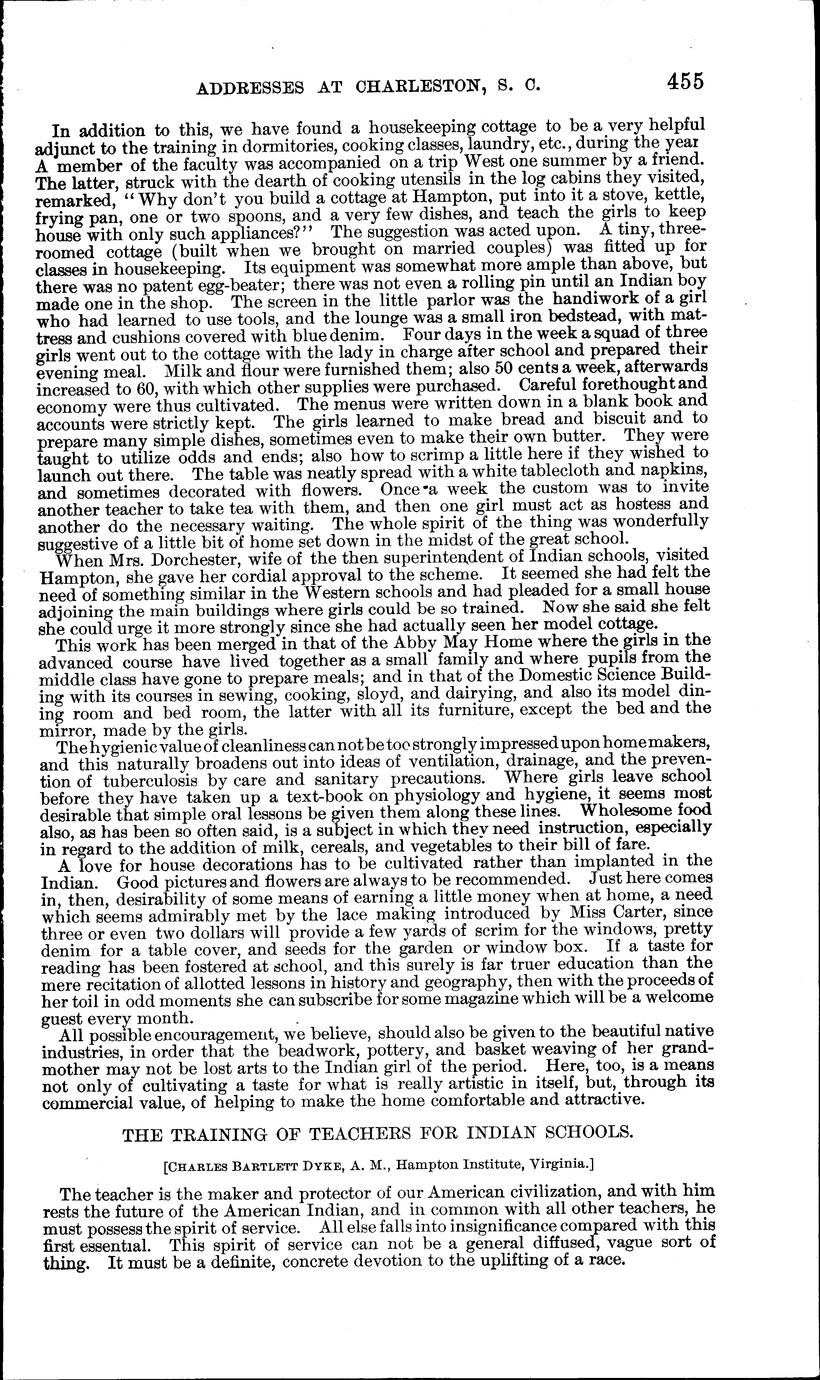 ADDRESSES AT CHARLESTON, S. C. 455

In addition to this, we have found a housekeeping cottage to be a very helpful adjunct to the training in dormitories, cooking classes, laundry, etc., during the year A member of the faculty was accompanied on a trip West one summer by a friend. The latter, struck with the dearth of cooking utensils in the log cabins they visited, remarked, "Why don't you build a cottage at Hampton, put into it a stove, kettle, frying pan, one or two spoons, and a very few dishes, and teach the girls to keep house with only such appliances?" The suggestion was acted upon. A tiny, three-roomed cottage (built when we brought on married couples) was fitted up for classes in housekeeping. Its equipment was somewhat more ample than above, but there was no patent egg-beater; there was not even a rolling pin until an Indian boy made one in the shop. The screen in the little parlor was the handiwork of a girl who had learned to use tools, and the lounge was a small iron bedstead, with mattress and cushions covered with blue denim. Four days in the week a squad of three girls went out to the cottage with the lady in charge after school and prepared their evening meal. Milk and flour were furnished them; also 50 cents a week, afterwards increased to 60, with which other supplies were purchased. Careful forethought and economy were thus cultivated. The menus were written down in a blank book and accounts were strictly kept. The girls learned to make bread and biscuit and to prepare many simple dishes, sometimes even to make their own butter. They were taught to utilize odds and ends; also how to scrimp a little here if they wished to launch out there. The table was neatly spread with a white tablecloth and napkins, and sometimes decorated with flowers. Once a week the custom was to invite another teacher to take tea with them, and then one girl must act as hostess and another do the necessary waiting. The whole spirit of the thing was wonderfully suggestive of a little bit of home set down in the midst of the great school.

When Mrs. Dorchester, wife of the then superintendent of Indian schools, visited Hampton, she gave her cordial approval to the scheme. It seemed she had felt the need of something similar in the Western schools and had pleaded for a small house adjoining the main buildings where girls could be so trained. Now she said she felt she could urge it more strongly since she had actually seen her model cottage.

This work has been merged in that of the Abby May Home where the girls in the advanced course have lived together as a small family and where pupils from the middle class have gone to prepare meals; and in that of the Domestic Science Building with its courses in sewing, cooking, sloyd, and dairying, and also its model dining room and bed room, the latter with all its furniture, except the bed and the mirror, made by the girls.

The hygienic value of cleanliness can not be too strongly impressed upon home makers, and this naturally broadens out into ideas of ventilation, drainage, and the prevention of tuberculosis by care and sanitary precautions. Where girls leave school before they have taken up a text-book on physiology and hygiene, it seems most desirable that simple oral lessons be given them along these lines. Wholesome food also, as has been so often said, is a subject in which they need instruction, especially in regard to the addition of milk, cereals, and vegetables to their bill of fare.

A love for house decorations has to be cultivated rather than implanted in the Indian. Good pictures and flowers are always to be recommended. Just here comes in, then, desirability of some means of earning a little money when at home, a need which seems admirably met by the lace making introduced by Miss Carter, since three or even two dollars will provide a few yards of scrim for the windows, pretty denim for a table cover, and seeds for the garden or window box. If a taste for reading has been fostered at school, and this surely is far truer education than the mere recitation of allotted lessons in history and geography, then with the proceeds of her toil in odd moments she can subscribe for some magazine which will be a welcome guest every month.

All possible encouragement, we believe, should also be given to the beautiful native industries, in order that the beadwork, pottery, and basket weaving of her grandmother may not be lost arts to the Indian girl of the period. Here, too, is a means not only of cultivating a taste for what is really artistic in itself, but, through its commercial value, of helping to make the home comfortable and attractive.

THE TRAINING OF TEACHERS FOR INDIAN SCHOOLS.

[CHARLES BARTLETT DYKE, A. M., Hampton Institute, Virginia.]

The teacher is the maker and protector of our American civilization, and with him rests the future of the American Indian, and in common with all other teachers, he must possess the spirit of service. All else falls into insignificance compared with this first essential. This spirit of service can not be a general diffused, vague sort of thing. It must be a definite, concrete devotion to the uplifting of a race.